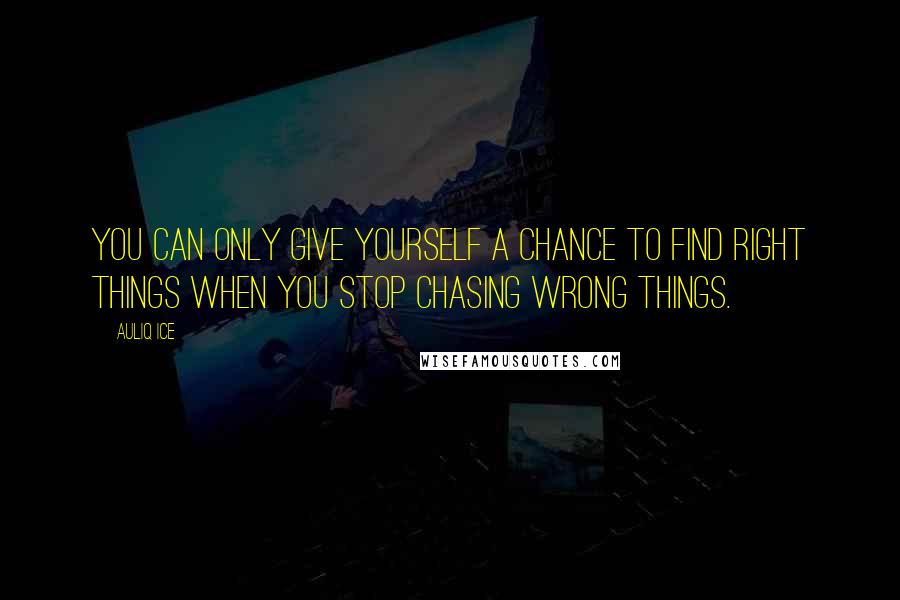 YOU CAN ONLY GIVE YOURSELF A CHANCE TO FIND RIGHT THINGS WHEN YOU STOP CHASING WRONG THINGS.

AULIQ ICE

WISEFAMOUSQUOTES.COM